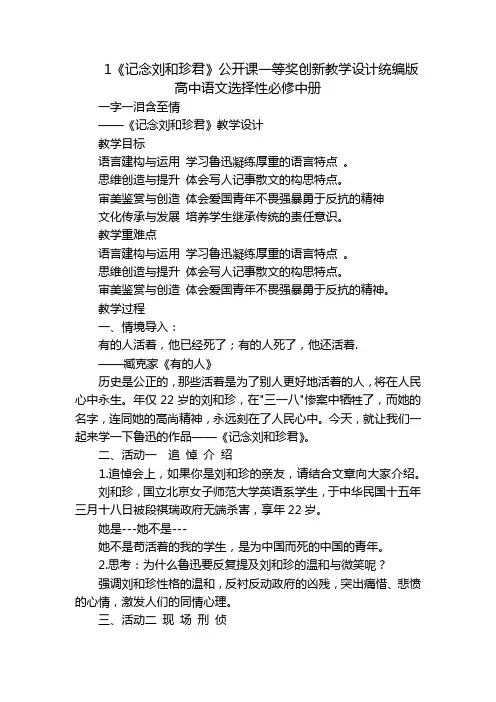 1《记念刘和珍君》公开课一等奖创新教学设计统编版高中语文选择性必修中册

一字一泪含至情

——《记念刘和珍君》教学设计

教学目标

语言建构与运用 学习鲁迅凝练厚重的语言特点 。

思维创造与提升 体会写人记事散文的构思特点。

审美鉴赏与创造 体会爱国青年不畏强暴勇于反抗的精神

文化传承与发展 培养学生继承传统的责任意识。

教学重难点

语言建构与运用 学习鲁迅凝练厚重的语言特点 。

思维创造与提升 体会写人记事散文的构思特点。

审美鉴赏与创造 体会爱国青年不畏强暴勇于反抗的精神。

教学过程

一、情境导入：

有的人活着，他已经死了；有的人死了，他还活着.

——臧克家《有的人》

历史是公正的，那些活着是为了别人更好地活着的人，将在人民心中永生。年仅 22 岁的刘和珍，在"三一八"惨案中牺牲了，而她的名字，连同她的高尚精神，永远刻在了人民心中。今天，就让我们一起来学一下鲁迅的作品——《记念刘和珍君》。

二、活动一 追 悼 介 绍

1.追悼会上，如果你是刘和珍的亲友，请结合文章向大家介绍。

刘和珍，国立北京女子师范大学英语系学生，于中华民国十五年三月十八日被段祺瑞政府无端杀害，享年 22 岁。

她是---她不是---

她不是苟活着的我的学生，是为中国而死的中国的青年。

2.思考：为什么鲁迅要反复提及刘和珍的温和与微笑呢？

强调刘和珍性格的温和，反衬反动政府的凶残，突出痛惜、悲愤的心情，激发人们的同情心理。

三、活动二 现 场 刑 侦